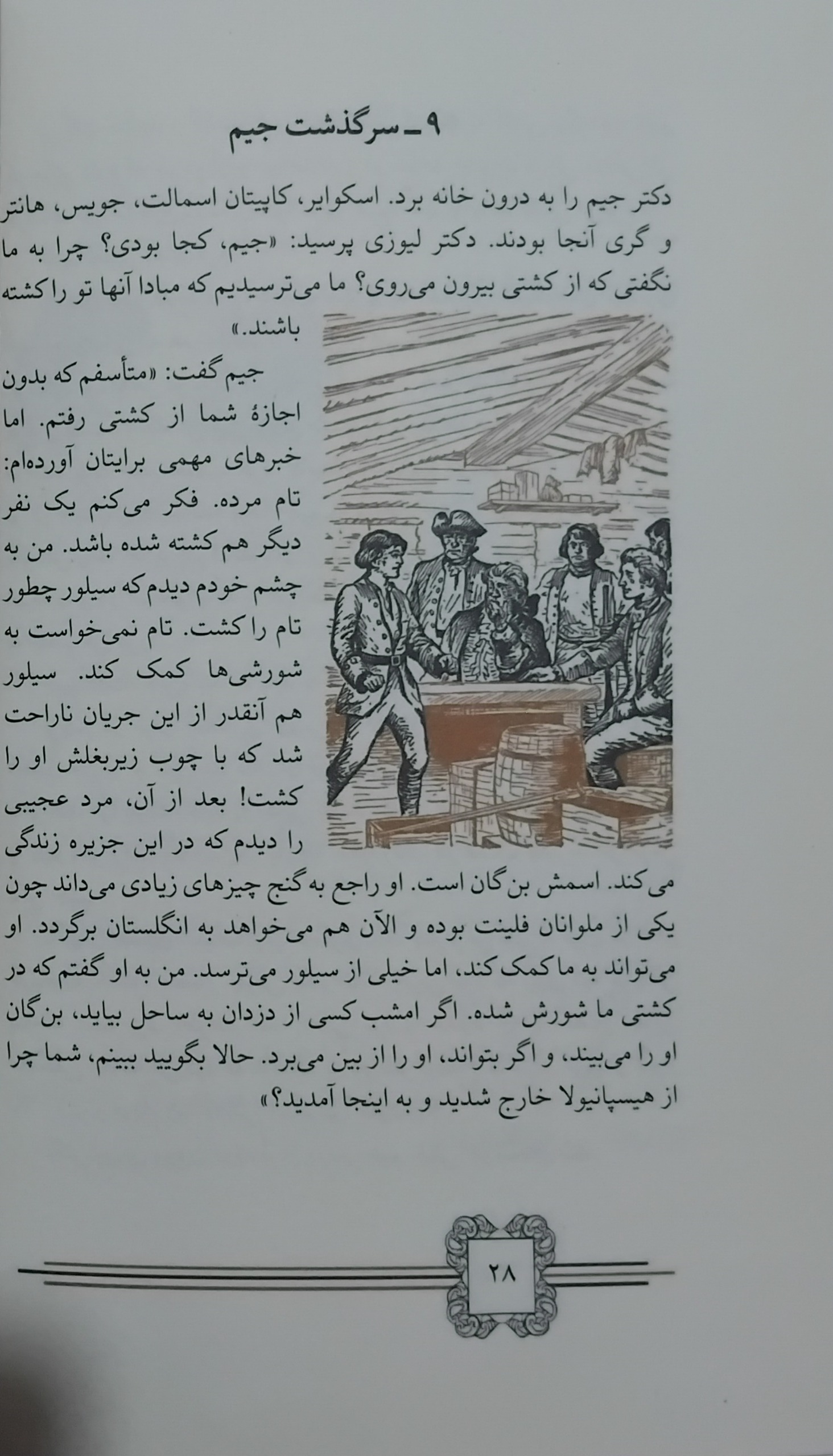 ۹ـ سرگذشت جیم

دکتر جیم را به درون خانه برد. اسکوایر، کاپیتان اسمالت، جویس، هانتر و گری آنجا بودند. دکتر لیوزی پرسید: «جیم، کجا بودی؟ چرا به ما نگفتی که از کشتی بیرون می‌روی؟ ما می‌ترسیدیم که مبادا آنها تو را کشته باشند.»

جیم گفت: «متأسفم که بدون اجازهٔ شما از کشتی رفتم. اما خبرهای مهمی برایتان آورده‌ام: تام مرده. فکر می‌کنم یک نفر دیگر هم کشته شده باشد. من به چشم خودم دیدم که سیلور چطور تام را کشت. تام نمی‌خواست به شورشی‌ها کمک کند. سیلور هم آنقدر از این جریان ناراحت شد که با چوب زیربغلش او را کشت! بعد از آن، مرد عجیبی را دیدم که در این جزیره زندگی می‌کند. اسمش بن‌گان است. او راجع به گنج چیزهای زیادی می‌داند چون یکی از ملوانان فلینت بوده و الآن هم می‌خواهد به انگلستان برگردد. او می‌تواند به ما کمک کند، اما خیلی از سیلور می‌ترسد. من به او گفتم که در کشتی ما شورش شده. اگر امشب کسی از دزدان به ساحل بیاید، بن‌گان او را می‌بیند، و اگر بتواند، او را از بین می‌برد. حالا بگویید ببینم، شما چرا از هیسپانیولا خارج شدید و به اینجا آمدید؟»

۲۸